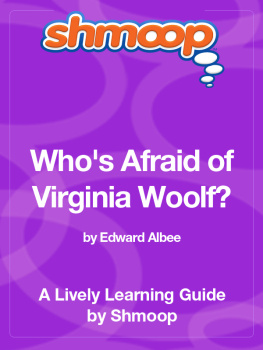 shmoop

Who's Afraid of Virginia Woolf?

by Edward Albee

A Lively Learning Guide by Shmoop